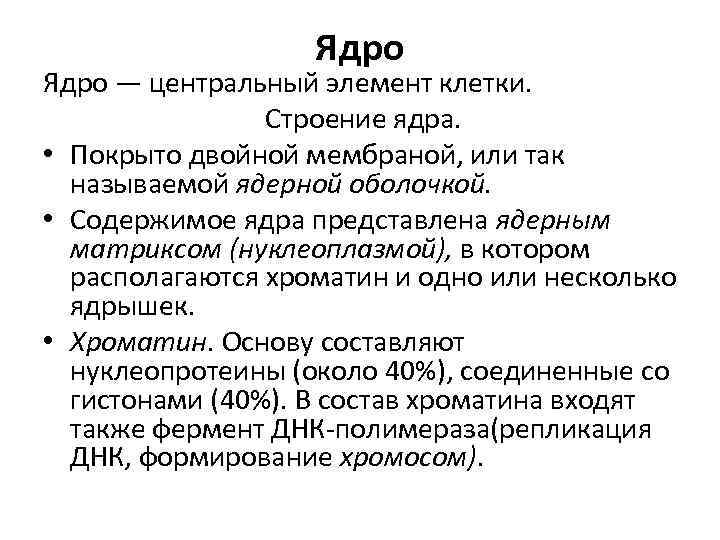 Ядро

Ядро — центральный элемент клетки.

Строение ядра.

• Покрыто двойной мембраной, или так называемой ядерной оболочкой.
• Содержимое ядра представлена ядерным матриксом (нуклеоплазмой), в котором располагаются хроматин и одно или несколько ядрышек.
• Хроматин. Основу составляют нуклеопротеины (около 40%), соединенные со гистонами (40%). В состав хроматина входят также фермент ДНК-полимераза(репликация ДНК, формирование хромосом).